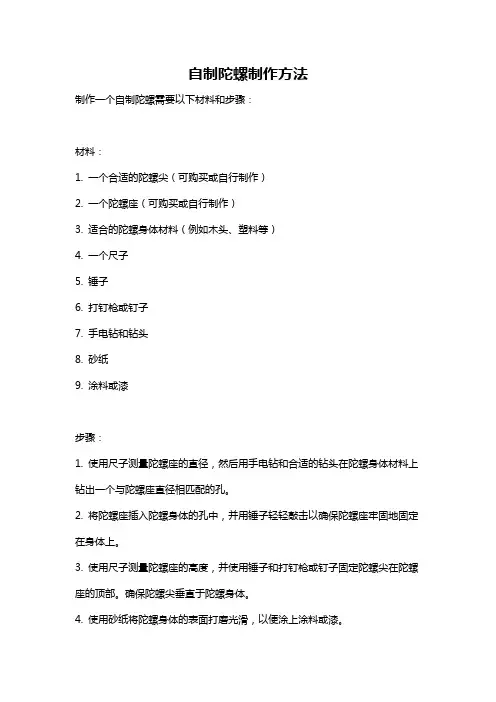 自制陀螺制作方法

制作一个自制陀螺需要以下材料和步骤：

材料：

1. 一个合适的陀螺尖（可购买或自行制作）

2. 一个陀螺座（可购买或自行制作）

3. 适合的陀螺身体材料（例如木头、塑料等）

4. 一个尺子

5. 锤子

6. 打钉枪或钉子

7. 手电钻和钻头

8. 砂纸

9. 涂料或漆

步骤：

1. 使用尺子测量陀螺座的直径，然后用手电钻和合适的钻头在陀螺身体材料上钻出一个与陀螺座直径相匹配的孔。

2. 将陀螺座插入陀螺身体的孔中，并用锤子轻轻敲击以确保陀螺座牢固地固定在身体上。

3. 使用尺子测量陀螺座的高度，并使用锤子和打钉枪或钉子固定陀螺尖在陀螺座的顶部。确保陀螺尖垂直于陀螺身体。

4. 使用砂纸将陀螺身体的表面打磨光滑，以便涂上涂料或漆。